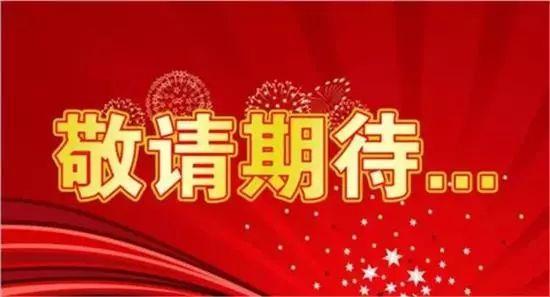 敬请期待...